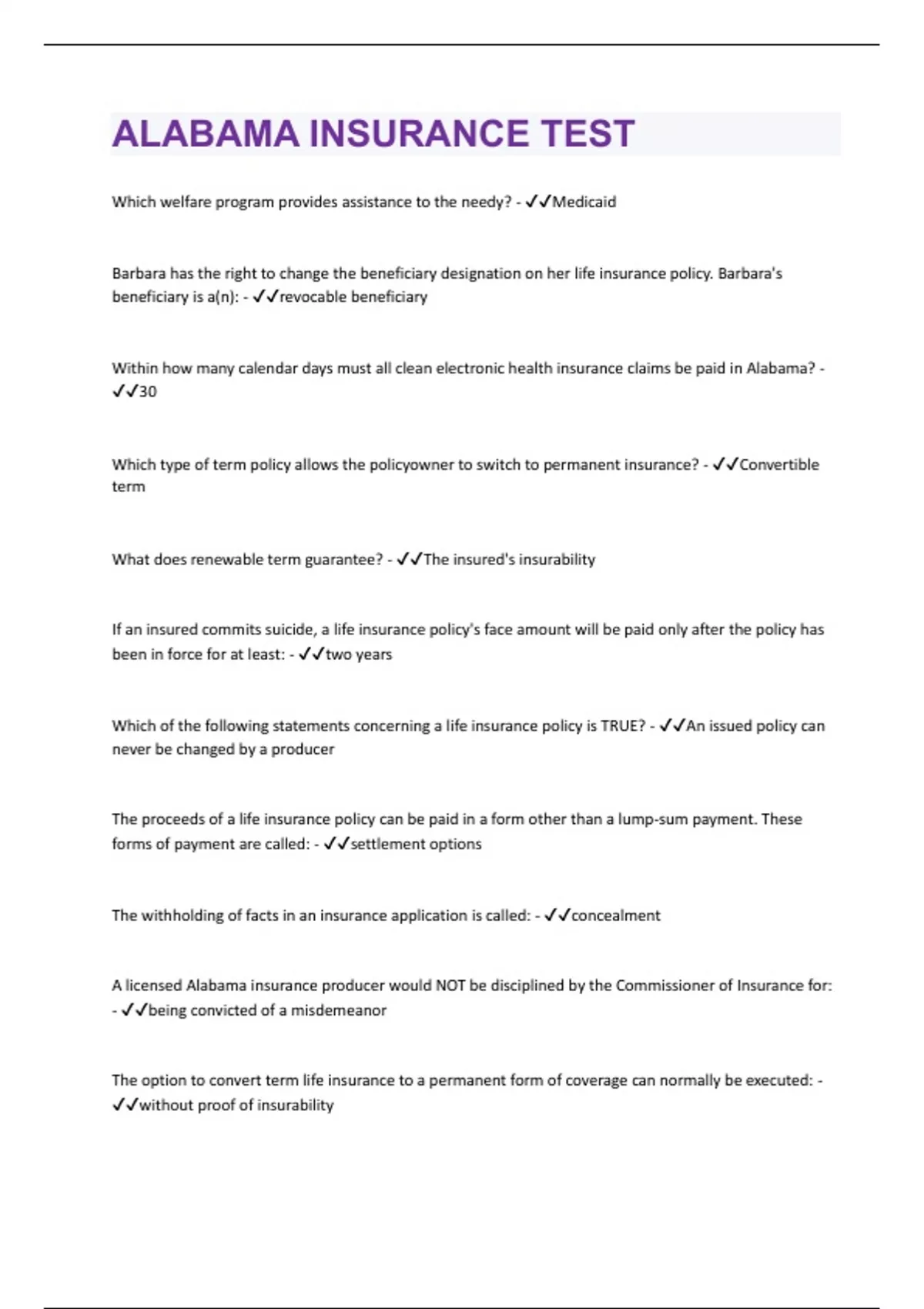 ALABAMA INSURANCE TEST

Which welfare program provides assistance to the needy? - ✓✓Medicaid

Barbara has the right to change the beneficiary designation on her life insurance policy. Barbara's beneficiary is a(n): - ✓✓revocable beneficiary

Within how many calendar days must all clean electronic health insurance claims be paid in Alabama? - ✓✓30

Which type of term policy allows the policyowner to switch to permanent insurance? - ✓✓Convertible term

What does renewable term guarantee? - ✓✓The insured's insurability

If an insured commits suicide, a life insurance policy's face amount will be paid only after the policy has been in force for at least: - ✓✓two years

Which of the following statements concerning a life insurance policy is TRUE? - ✓✓An issued policy can never be changed by a producer

The proceeds of a life insurance policy can be paid in a form other than a lump-sum payment. These forms of payment are called: - ✓✓settlement options

The withholding of facts in an insurance application is called: - ✓✓concealment

A licensed Alabama insurance producer would NOT be disciplined by the Commissioner of Insurance for: - ✓✓being convicted of a misdemeanor

The option to convert term life insurance to a permanent form of coverage can normally be executed: - ✓✓without proof of insurability